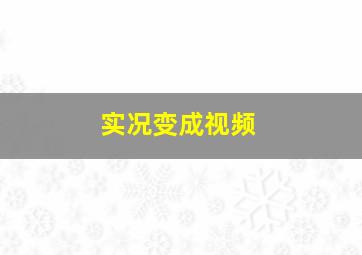 实况变成视频